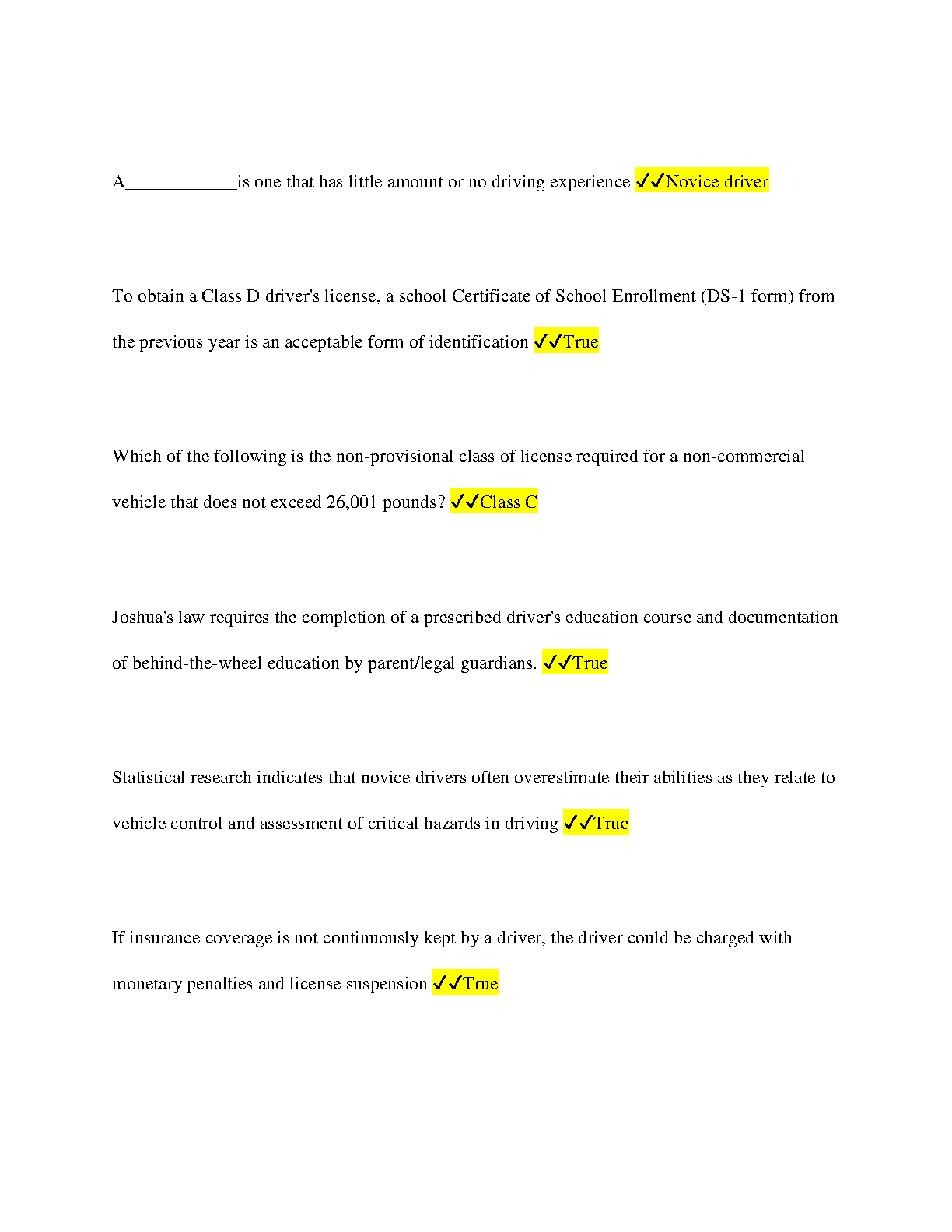 A____________is one that has little amount or no driving experience ✓✓Novice driver

To obtain a Class D driver's license, a school Certificate of School Enrollment (DS-1 form) from the previous year is an acceptable form of identification ✓✓True

Which of the following is the non-provisional class of license required for a non-commercial vehicle that does not exceed 26,001 pounds? ✓✓Class C

Joshua's law requires the completion of a prescribed driver's education course and documentation of behind-the-wheel education by parent/legal guardians. ✓✓True

Statistical research indicates that novice drivers often overestimate their abilities as they relate to vehicle control and assessment of critical hazards in driving ✓✓True

If insurance coverage is not continuously kept by a driver, the driver could be charged with monetary penalties and license suspension ✓✓True